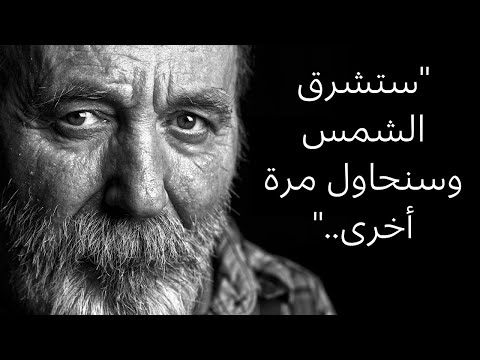 "ستشرق الشمس وسنحاول مرة أخرى.."